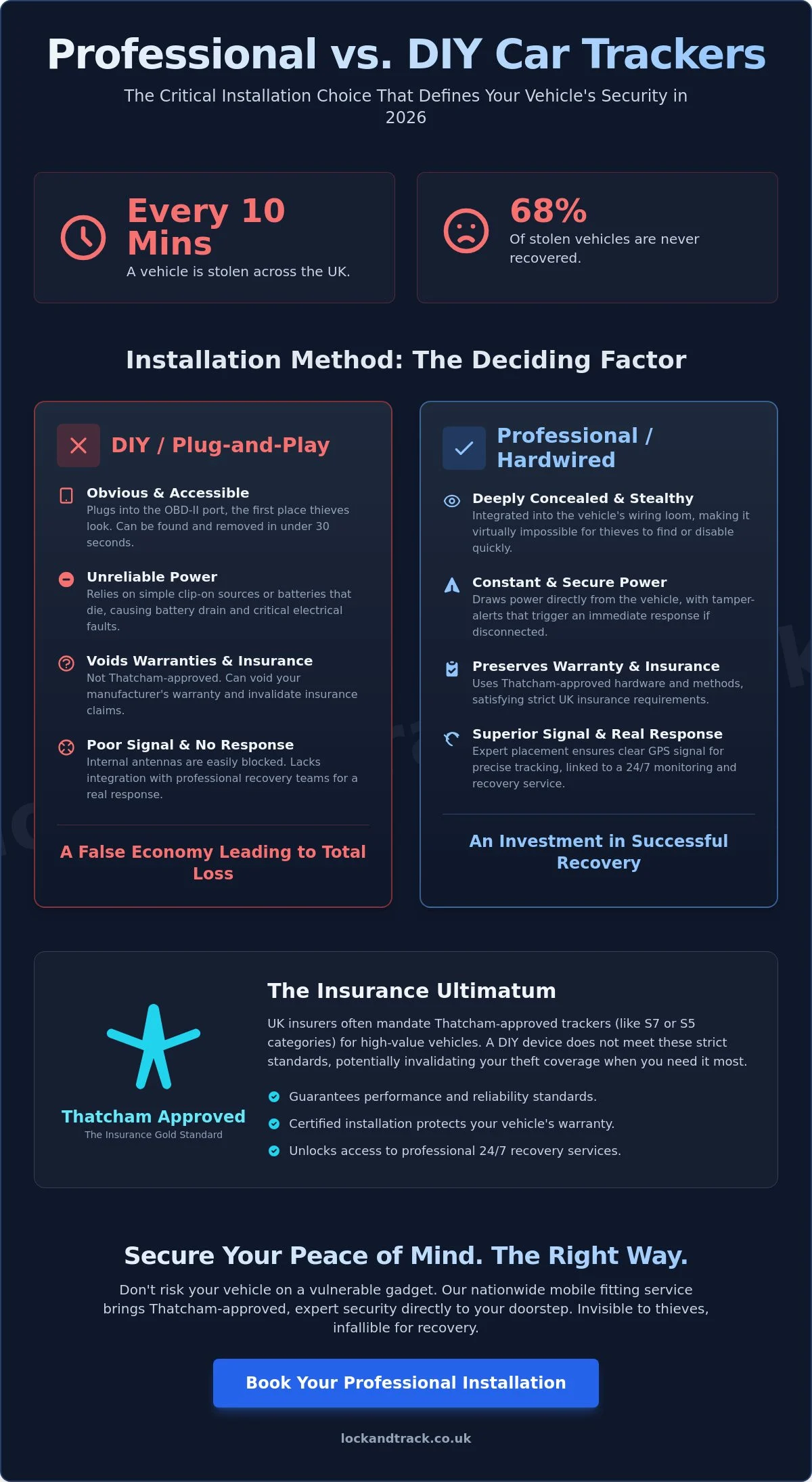 Professional vs. DIY Car Trackers

The Critical Installation Choice That Defines Your Vehicle's Security in 2026

Every 10 Mins
A vehicle is stolen across the UK.

68%
Of stolen vehicles are never recovered.

Installation Method: The Deciding Factor

DIY / Plug-and-Play

Obvious & Accessible
Plugs into the OBD-II port, the first place thieves look. Can be found and removed in under 30 seconds.

Unreliable Power
Relies on simple clip-on sources or batteries that die, causing battery drain and critical electrical faults.

Voids Warranties & Insurance
Not Thatcham-approved. Can void your manufacturer's warranty and invalidate insurance claims.

Poor Signal & No Response
Internal antennas are easily blocked. Lacks integration with professional recovery teams for a real response.

A False Economy Leading to Total Loss

Professional / Hardwired

Deeply Concealed & Stealthy
Integrated into the vehicle's wiring loom, making it virtually impossible for thieves to find or disable quickly.

Constant & Secure Power
Draws power directly from the vehicle, with tamper-alerts that trigger an immediate response if disconnected.

Preserves Warranty & Insurance
Uses Thatcham-approved hardware and methods, satisfying strict UK insurance requirements.

Superior Signal & Real Response
Expert placement ensures clear GPS signal for precise tracking, linked to a 24/7 monitoring and recovery service.

An Investment in Successful Recovery

Thatcham Approved
The Insurance Gold Standard

The Insurance Ultimatum

UK insurers often mandate Thatcham-approved trackers (like S7 or S5 categories) for high-value vehicles. A DIY device does not meet these strict standards, potentially invalidating your theft coverage when you need it most.

Guarantees performance and reliability standards.
Certified installation protects your vehicle's warranty.
Unlocks access to professional 24/7 recovery services.

Secure Your Peace of Mind. The Right Way.

Don't risk your vehicle on a vulnerable gadget. Our nationwide mobile fitting service brings Thatcham-approved, expert security directly to your doorstep. Invisible to thieves, infallible for recovery.

Book Your Professional Installation

lockandtrack.co.uk